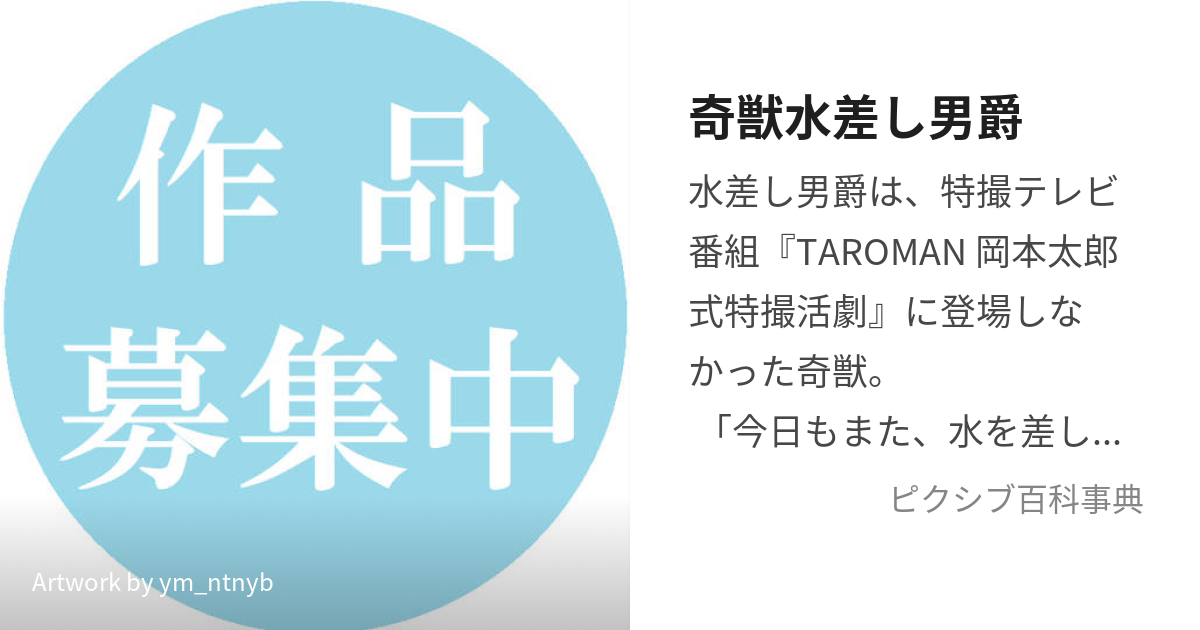 作品
募集中

Artwork by ym_ntnyb

奇獣水差し男爵

水差し男爵は、特撮テレビ番組『TAROMAN 岡本太郎式特撮活劇』に登場しなかった奇獣。
「今日もまた、水を差し...

ピクシブ百科事典